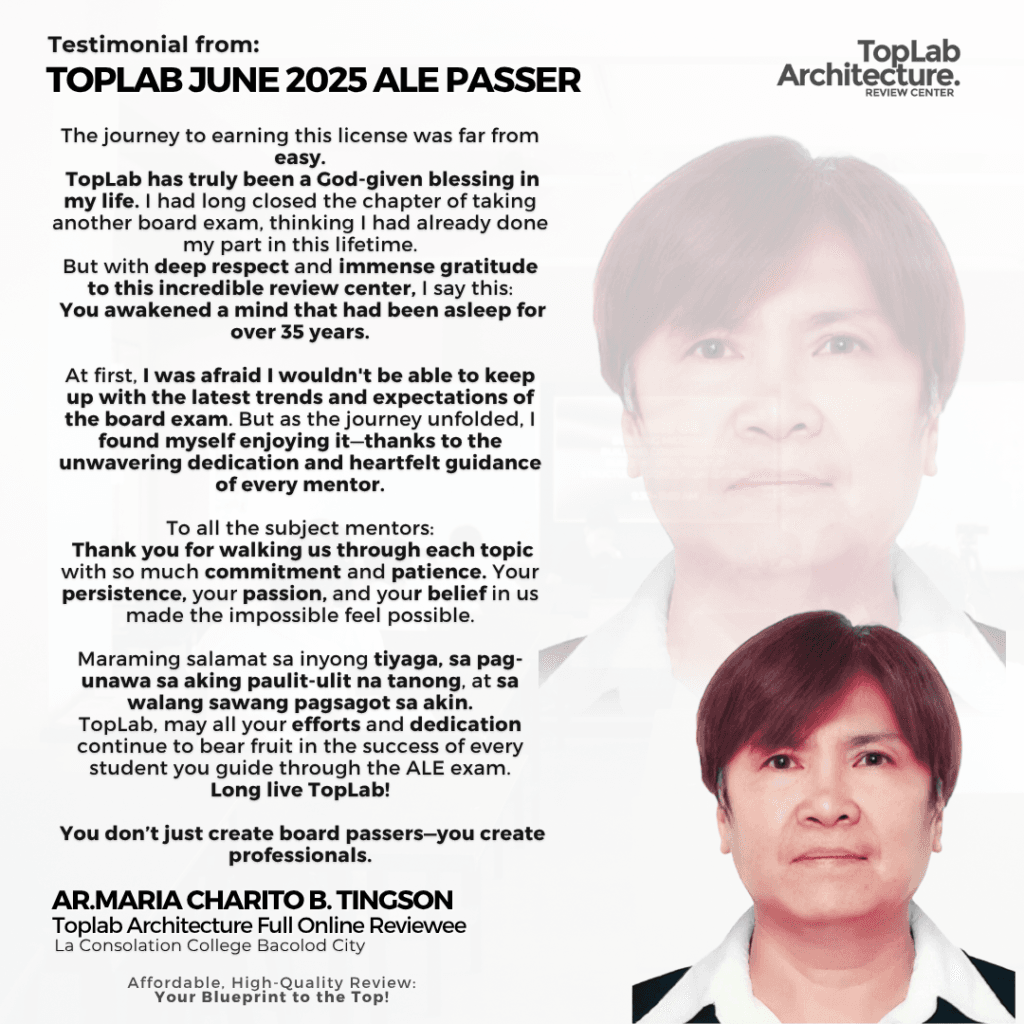 Testimonial from:
TOPLAB JUNE 2025 ALE PASSER

TopLab Architecture. REVIEW CENTER

The journey to earning this license was far from easy.
TopLab has truly been a God-given blessing in my life. I had long closed the chapter of taking another board exam, thinking I had already done my part in this lifetime.
But with deep respect and immense gratitude to this incredible review center, I say this:
You awakened a mind that had been asleep for over 35 years.

At first, I was afraid I wouldn't be able to keep up with the latest trends and expectations of the board exam. But as the journey unfolded, I found myself enjoying it—thanks to the unwavering dedication and heartfelt guidance of every mentor.

To all the subject mentors:
Thank you for walking us through each topic with so much commitment and patience. Your persistence, your passion, and your belief in us made the impossible feel possible.

Maraming salamat sa inyong tiyaga, sa pag-unawa sa aking paulit-ulit na tanong, at sa walang sawang pagsagot sa akin.
TopLab, may all your efforts and dedication continue to bear fruit in the success of every student you guide through the ALE exam.
Long live TopLab!

You don't just create board passers—you create professionals.

AR.MARIA CHARITO B. TINGSON
Toplab Architecture Full Online Reviewee
La Consolation College Bacolod City

Affordable, High-Quality Review:
Your Blueprint to the Top!